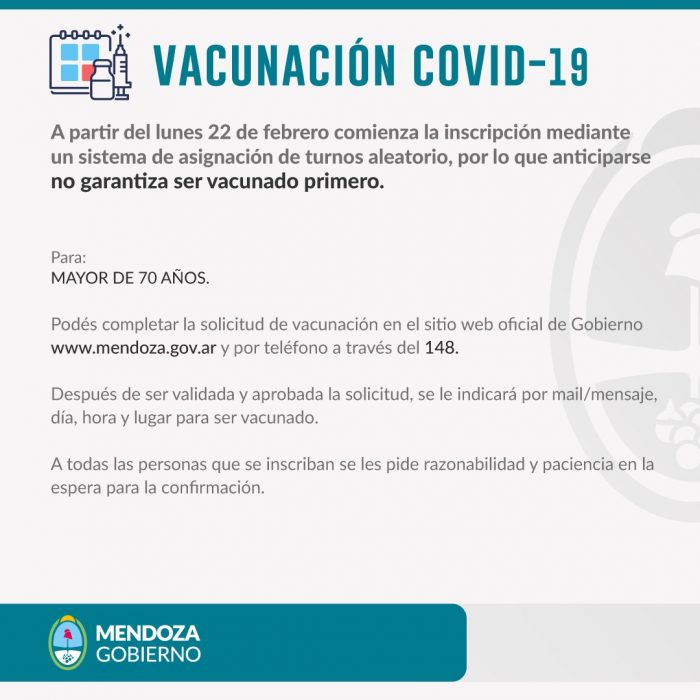 VACUNACIÓN COVID-19

A partir del lunes 22 de febrero comienza la inscripción mediante un sistema de asignación de turnos aleatorio, por lo que anticiparse no garantiza ser vacunado primero.

Para:
MAYOR DE 70 AÑOS.

Podés completar la solicitud de vacunación en el sitio web oficial de Gobierno www.mendoza.gov.ar y por teléfono a través del 148.

Después de ser validada y aprobada la solicitud, se le indicará por mail/mensaje, día, hora y lugar para ser vacunado.

A todas las personas que se inscriban se les pide razonabilidad y paciencia en la espera para la confirmación.

MENDOZA
GOBIERNO